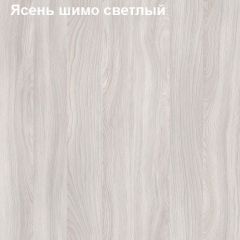 Ясень шимо светлый